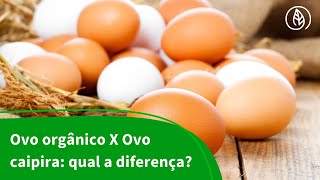 Ovo orgânico X Ovo caipira: qual a diferença?